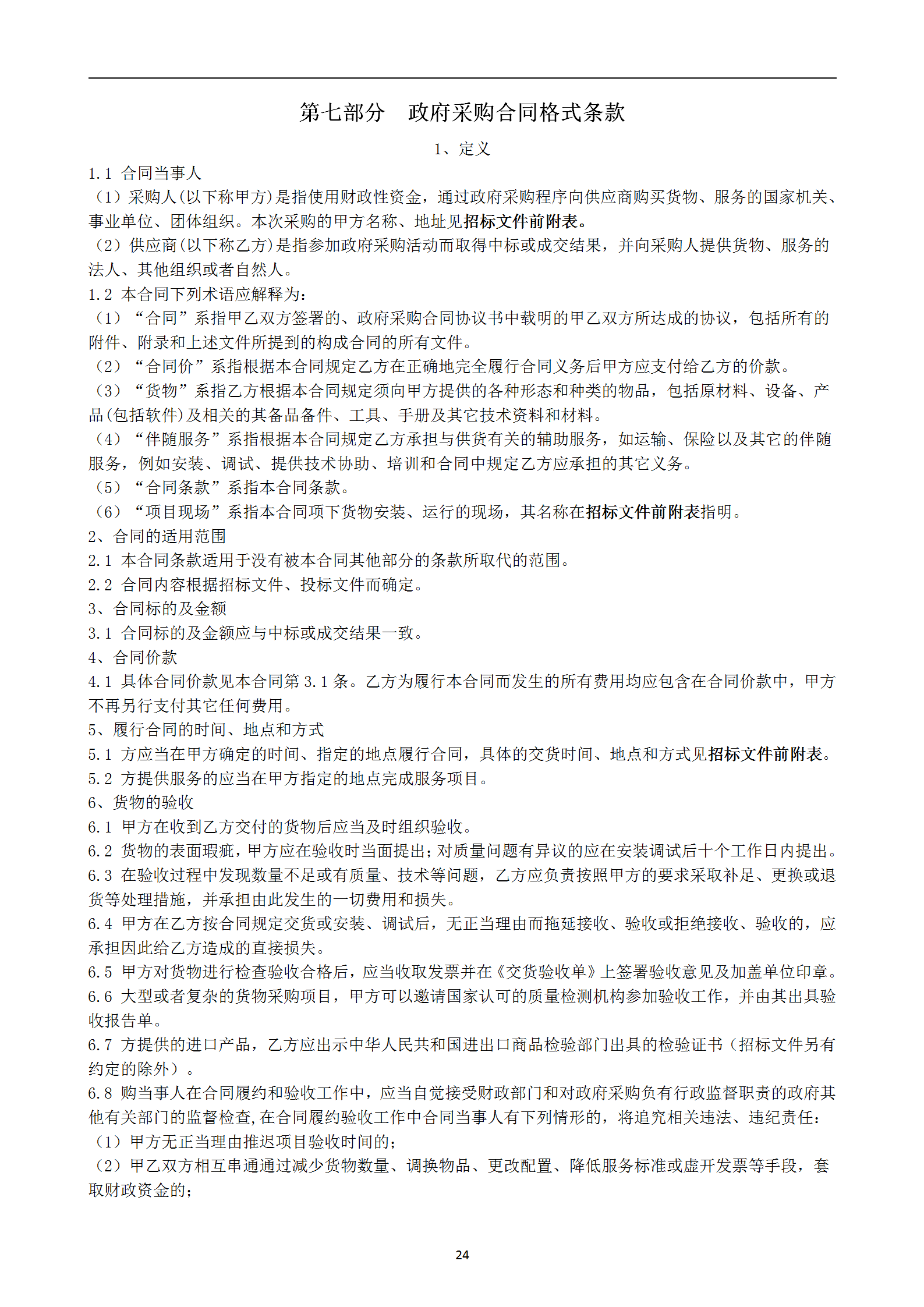 第七部分　政府采购合同格式条款

1、定义

1.1 合同当事人

（1）采购人(以下称甲方)是指使用财政性资金，通过政府采购程序向供应商购买货物、服务的国家机关、事业单位、团体组织。本次采购的甲方名称、地址见招标文件前附表。

（2）供应商(以下称乙方)是指参加政府采购活动而取得中标或成交结果，并向采购人提供货物、服务的法人、其他组织或者自然人。

1.2 本合同下列术语应解释为：

（1）“合同”系指甲乙双方签署的、政府采购合同协议书中载明的甲乙双方所达成的协议，包括所有的附件、附录和上述文件所提到的构成合同的所有文件。

（2）“合同价”系指根据本合同规定乙方在正确地完全履行合同义务后甲方应支付给乙方的价款。

（3）“货物”系指乙方根据本合同规定须向甲方提供的各种形态和种类的物品，包括原材料、设备、产品(包括软件)及相关的其备品备件、工具、手册及其它技术资料和材料。

（4）“伴随服务”系指根据本合同规定乙方承担与供货有关的辅助服务，如运输、保险以及其它的伴随服务，例如安装、调试、提供技术协助、培训和合同中规定乙方应承担的其它义务。

（5）“合同条款”系指本合同条款。

（6）“项目现场”系指本合同项下货物安装、运行的现场，其名称在招标文件前附表指明。

2、合同的适用范围

2.1 本合同条款适用于没有被本合同其他部分的条款所取代的范围。

2.2 合同内容根据招标文件、投标文件而确定。

3、合同标的及金额

3.1 合同标的及金额应与中标或成交结果一致。

4、合同价款

4.1 具体合同价款见本合同第 3.1 条。乙方为履行本合同而发生的所有费用均应包含在合同价款中，甲方不再另行支付其它任何费用。

5、履行合同的时间、地点和方式

5.1 方应当在甲方确定的时间、指定的地点履行合同，具体的交货时间、地点和方式见招标文件前附表。

5.2 方提供服务的应当在甲方指定的地点完成服务项目。

6、货物的验收

6.1 甲方在收到乙方交付的货物后应当及时组织验收。

6.2 货物的表面瑕疵，甲方应在验收时当面提出；对质量问题有异议的应在安装调试后十个工作日内提出。

6.3 在验收过程中发现数量不足或有质量、技术等问题，乙方应负责按照甲方的要求采取补足、更换或退货等处理措施，并承担由此发生的一切费用和损失。

6.4 甲方在乙方按合同规定交货或安装、调试后，无正当理由而拖延接收、验收或拒绝接收、验收的，应承担因此给乙方造成的直接损失。

6.5 甲方对货物进行检查验收合格后，应当收取发票并在《交货验收单》上签署验收意见及加盖单位印章。

6.6 大型或者复杂的货物采购项目，甲方可以邀请国家认可的质量检测机构参加验收工作，并由其出具验收报告单。

6.7 方提供的进口产品，乙方应出示中华人民共和国进出口商品检验部门出具的检验证书（招标文件另有约定的除外）。

6.8 购当事人在合同履约和验收工作中，应当自觉接受财政部门和对政府采购负有行政监督职责的政府其他有关部门的监督检查，在合同履约验收工作中合同当事人有下列情形的，将追究相关违法、违纪责任：

（1）甲方无正当理由推迟项目验收时间的；

（2）甲乙双方相互串通通过减少货物数量、调换物品、更改配置、降低服务标准或虚开发票等手段，套取财政资金的；

24